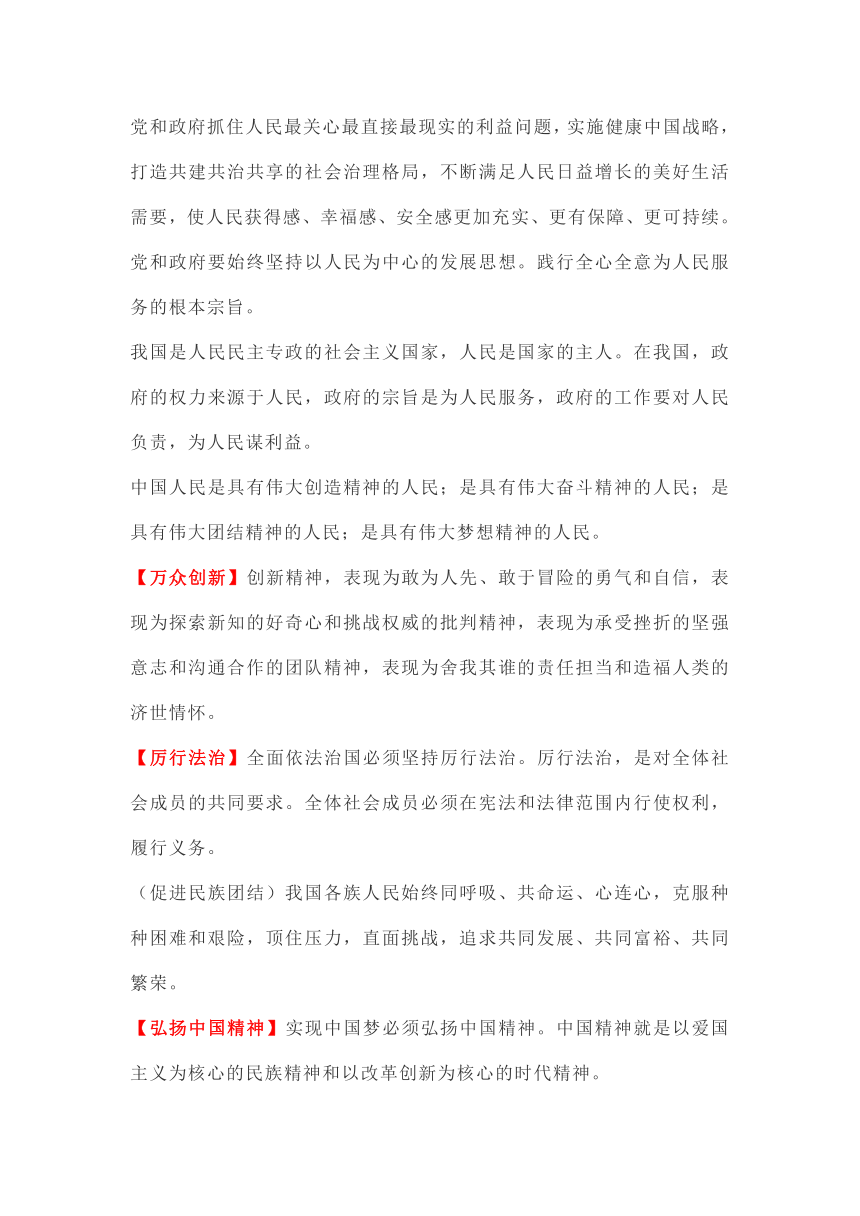 党和政府抓住人民最关心最直接最现实的利益问题，实施健康中国战略，打造共建共治共享的社会治理格局，不断满足人民日益增长的美好生活需要，使人民获得感、幸福感、安全感更加充实、更有保障、更可持续。党和政府要始终坚持以人民为中心的发展思想。践行全心全意为人民服务的根本宗旨。

我国是人民民主专政的社会主义国家，人民是国家的主人。在我国，政府的权力来源于人民，政府的宗旨是为人民服务，政府的工作要对人民负责，为人民谋利益。

中国人民是具有伟大创造精神的人民；是具有伟大奋斗精神的人民；是具有伟大团结精神的人民；是具有伟大梦想精神的人民。

【万众创新】创新精神，表现为敢为人先、敢于冒险的勇气和自信，表现为探索新知的好奇心和挑战权威的批判精神，表现为承受挫折的坚强意志和沟通合作的团队精神，表现为舍我其谁的责任担当和造福人类的济世情怀。

【厉行法治】全面依法治国必须坚持厉行法治。厉行法治，是对全体社会成员的共同要求。全体社会成员必须在宪法和法律范围内行使权利，履行义务。

（促进民族团结）我国各族人民始终同呼吸、共命运、心连心，克服种种困难和艰险，顶住压力，直面挑战，追求共同发展、共同富裕、共同繁荣。

【弘扬中国精神】实现中国梦必须弘扬中国精神。中国精神就是以爱国主义为核心的民族精神和以改革创新为核心的时代精神。